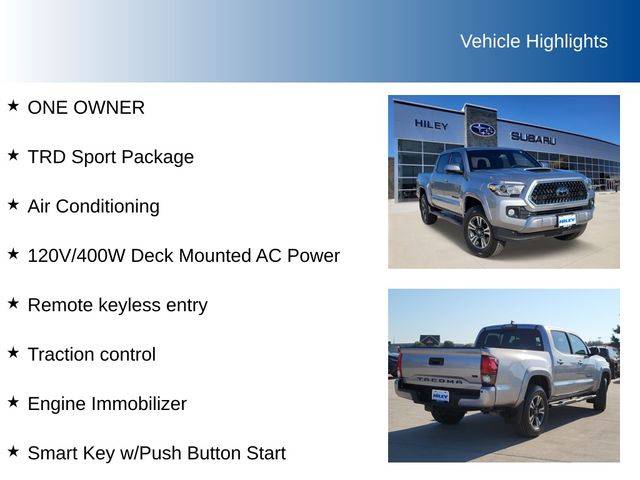 Vehicle Highlights

★ ONE OWNER

★ TRD Sport Package

★ Air Conditioning

★ 120V/400W Deck Mounted AC Power

★ Remote keyless entry

★ Traction control

★ Engine Immobilizer

★ Smart Key w/Push Button Start

HILEY SUBARU

HILEY

TACOMA

HILEY